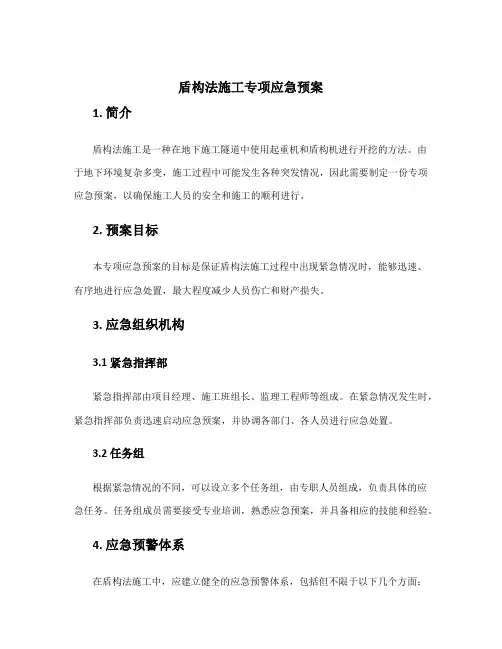 盾构法施工专项应急预案

1. 简介

盾构法施工是一种在地下施工隧道中使用起重机和盾构机进行开挖的方法。由于地下环境复杂多变，施工过程中可能发生各种突发情况，因此需要制定一份专项应急预案，以确保施工人员的安全和施工的顺利进行。

2. 预案目标

本专项应急预案的目标是保证盾构法施工过程中出现紧急情况时，能够迅速、有序地进行应急处置，最大程度减少人员伤亡和财产损失。

3. 应急组织机构

3.1 紧急指挥部

紧急指挥部由项目经理、施工班组长、监理工程师等组成。在紧急情况发生时，紧急指挥部负责迅速启动应急预案，并协调各部门、各人员进行应急处置。

3.2 任务组

根据紧急情况的不同，可以设立多个任务组，由专职人员组成，负责具体的应急任务。任务组成员需要接受专业培训，熟悉应急预案，并具备相应的技能和经验。

4. 应急预警体系

在盾构法施工中，应建立健全的应急预警体系，包括但不限于以下几个方面：